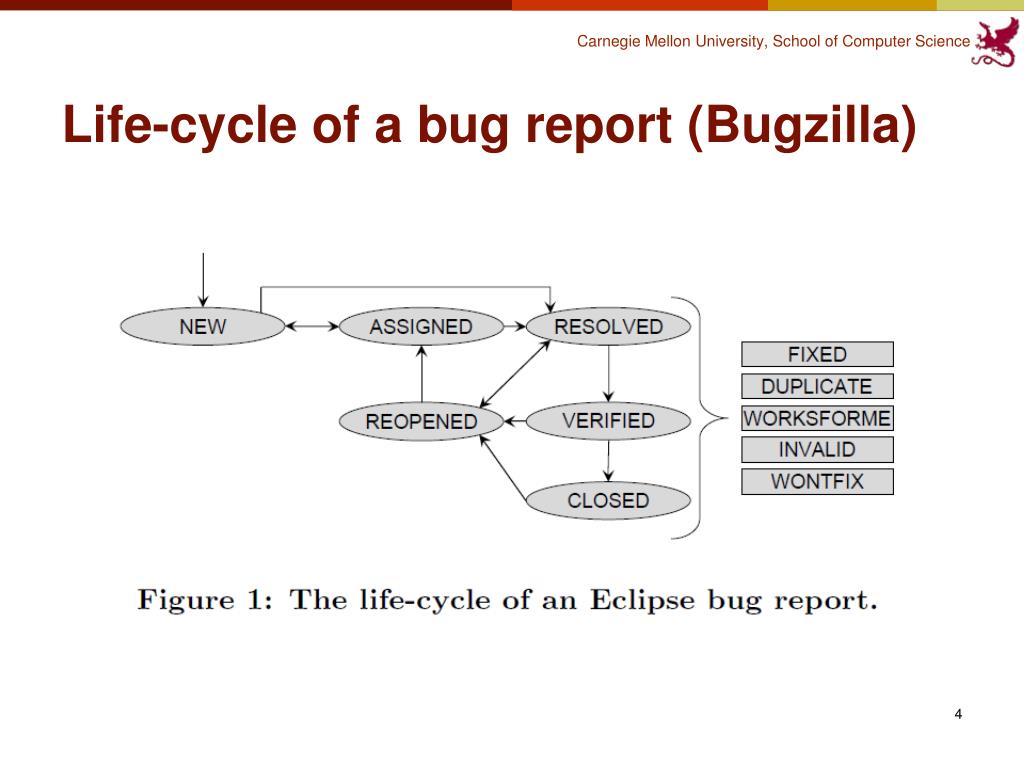 Carnegie Mellon University, School of Computer Science

Life-cycle of a bug report (Bugzilla)

NEW

ASSIGNED

RESOLVED

REOPENED

VERIFIED

CLOSED

FIXED

DUPLICATE

WORKSFORME

INVALID

WONTFIX

Figure 1: The life-cycle of an Eclipse bug report.

4